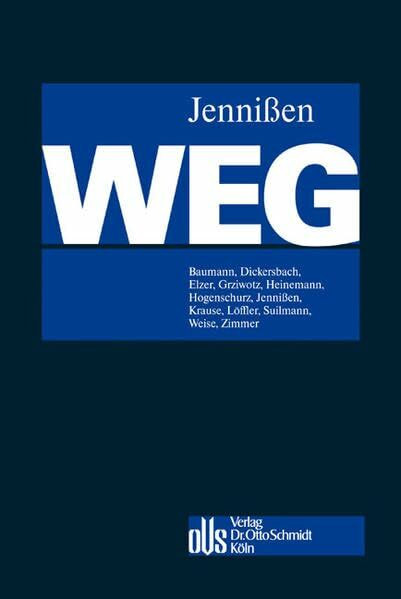 Jennißen

WEG

Baumann, Dickersbach, Elzer, Grziwotz, Heinemann, Hogenschurz, Jennißen, Krause, Löffler, Suilmann, Weise, Zimmer

ovs Verlag Dr. Otto Schmidt Köln